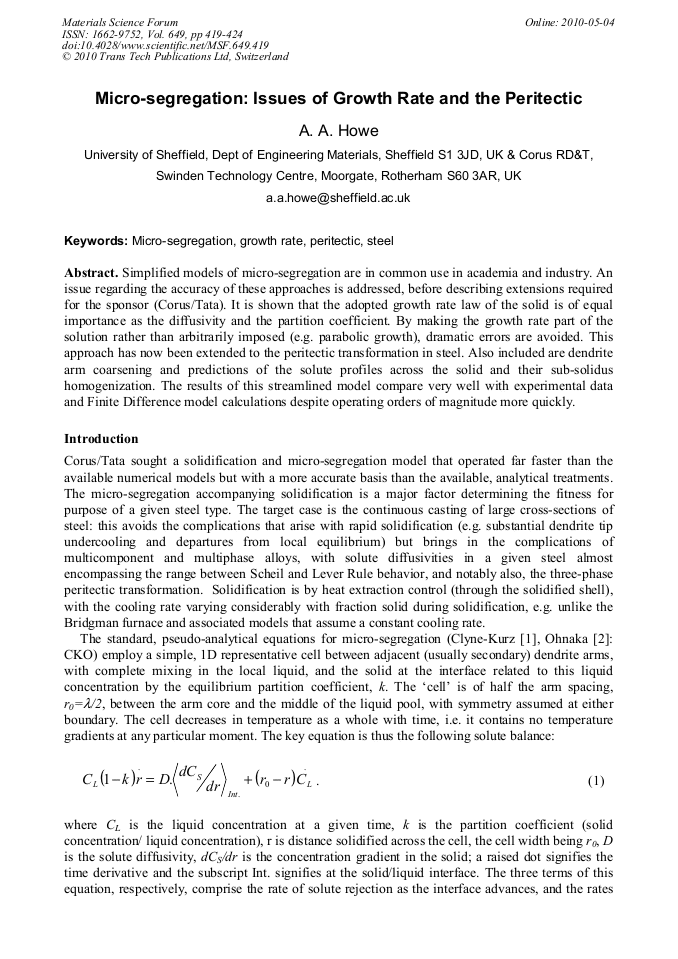 Materials Science Forum
ISSN: 1662-9752, Vol. 649, pp 419-424
doi:10.4028/www.scientific.net/MSF.649.419
© 2010 Trans Tech Publications Ltd, Switzerland

Online: 2010-05-04

Micro-segregation: Issues of Growth Rate and the Peritectic

A. A. Howe

University of Sheffield, Dept of Engineering Materials, Sheffield S1 3JD, UK & Corus RD&T, Swinden Technology Centre, Moorgate, Rotherham S60 3AR, UK

a.a.howe@sheffield.ac.uk

Keywords: Micro-segregation, growth rate, peritectic, steel

Abstract. Simplified models of micro-segregation are in common use in academia and industry. An issue regarding the accuracy of these approaches is addressed, before describing extensions required for the sponsor (Corus/Tata). It is shown that the adopted growth rate law of the solid is of equal importance as the diffusivity and the partition coefficient. By making the growth rate part of the solution rather than arbitrarily imposed (e.g. parabolic growth), dramatic errors are avoided. This approach has now been extended to the peritectic transformation in steel. Also included are dendrite arm coarsening and predictions of the solute profiles across the solid and their sub-solidus homogenization. The results of this streamlined model compare very well with experimental data and Finite Difference model calculations despite operating orders of magnitude more quickly.

Introduction

Corus/Tata sought a solidification and micro-segregation model that operated far faster than the available numerical models but with a more accurate basis than the available, analytical treatments. The micro-segregation accompanying solidification is a major factor determining the fitness for purpose of a given steel type. The target case is the continuous casting of large cross-sections of steel: this avoids the complications that arise with rapid solidification (e.g. substantial dendrite tip undercooling and departures from local equilibrium) but brings in the complications of multicomponent and multiphase alloys, with solute diffusivities in a given steel almost encompassing the range between Scheil and Lever Rule behavior, and notably also, the three-phase peritectic transformation. Solidification is by heat extraction control (through the solidified shell), with the cooling rate varying considerably with fraction solid during solidification, e.g. unlike the Bridgman furnace and associated models that assume a constant cooling rate.

The standard, pseudo-analytical equations for micro-segregation (Clyne-Kurz [1], Ohnaka [2]: CKO) employ a simple, 1D representative cell between adjacent (usually secondary) dendrite arms, with complete mixing in the local liquid, and the solid at the interface related to this liquid concentration by the equilibrium partition coefficient, $k$. The 'cell' is of half the arm spacing, $r_0=\lambda/2$, between the arm core and the middle of the liquid pool, with symmetry assumed at either boundary. The cell decreases in temperature as a whole with time, i.e. it contains no temperature gradients at any particular moment. The key equation is thus the following solute balance:

$C_L(1-k)\dot{r} = D.\left\langle \frac{dC_S}{dr} \right\rangle_{Int.} + (r_0 - r)\dot{C}_L$ . (1)

where $C_L$ is the liquid concentration at a given time, $k$ is the partition coefficient (solid concentration/ liquid concentration), r is distance solidified across the cell, the cell width being $r_0$, $D$ is the solute diffusivity, $dC_S/dr$ is the concentration gradient in the solid; a raised dot signifies the time derivative and the subscript Int. signifies at the solid/liquid interface. The three terms of this equation, respectively, comprise the rate of solute rejection as the interface advances, and the rates